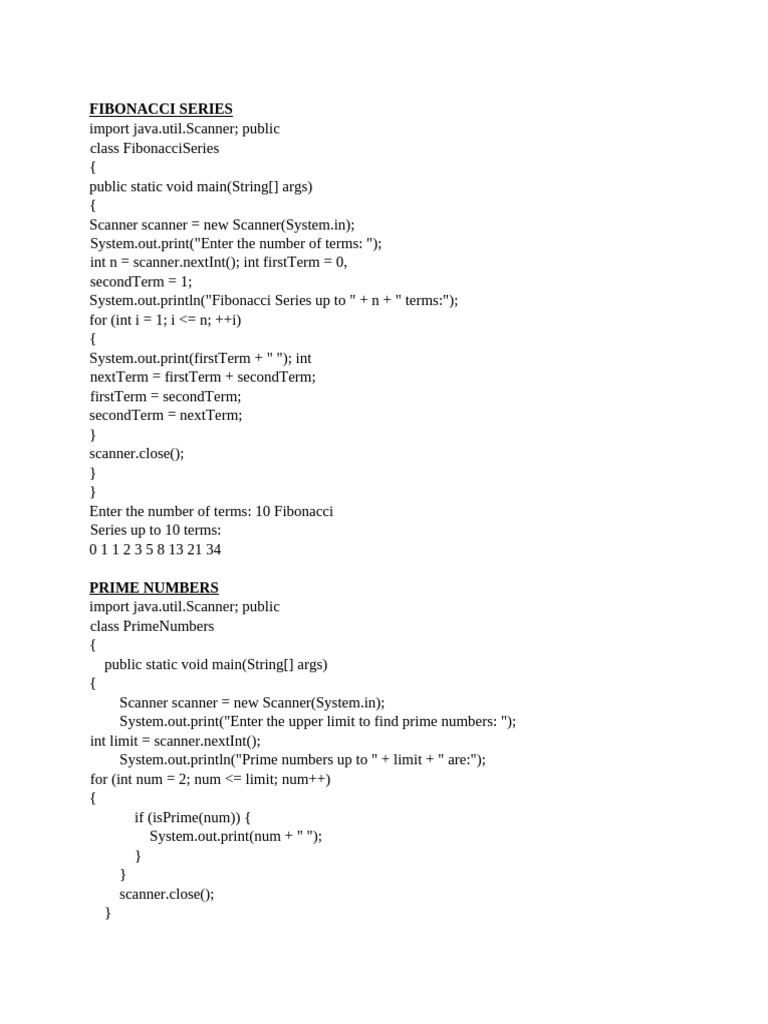 FIBONACCI SERIES
import java.util.Scanner; public
class FibonacciSeries
{
public static void main(String[] args)
{
Scanner scanner = new Scanner(System.in);
System.out.print("Enter the number of terms: ");
int n = scanner.nextInt(); int firstTerm = 0,
secondTerm = 1;
System.out.println("Fibonacci Series up to " + n + " terms:");
for (int i = 1; i <= n; ++i)
{
System.out.print(firstTerm + " "); int
nextTerm = firstTerm + secondTerm;
firstTerm = secondTerm;
secondTerm = nextTerm;
}
scanner.close();
}
}
Enter the number of terms: 10 Fibonacci
Series up to 10 terms:
0 1 1 2 3 5 8 13 21 34

PRIME NUMBERS
import java.util.Scanner; public
class PrimeNumbers
{
public static void main(String[] args)
{
Scanner scanner = new Scanner(System.in);
System.out.print("Enter the upper limit to find prime numbers: ");
int limit = scanner.nextInt();
System.out.println("Prime numbers up to " + limit + " are:");
for (int num = 2; num <= limit; num++)
{
if (isPrime(num)) {
System.out.print(num + " ");
}
}
scanner.close();
}